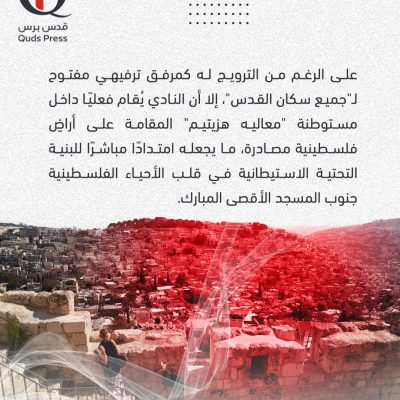 قدس برس
Quds Press

على الرغم من الترويج له كمرفق ترفيهي مفتوح لـ"جميع سكان القدس"، إلا أن النادي يُقام فعليًا داخل مستوطنة "معاليه هزيتيم" المقامة على أراضٍ فلسطينية مصادرة، ما يجعله امتدادًا مباشرًا للبنية التحتية الاستيطانية في قلب الأحياء الفلسطينية جنوب المسجد الأقصى المبارك.